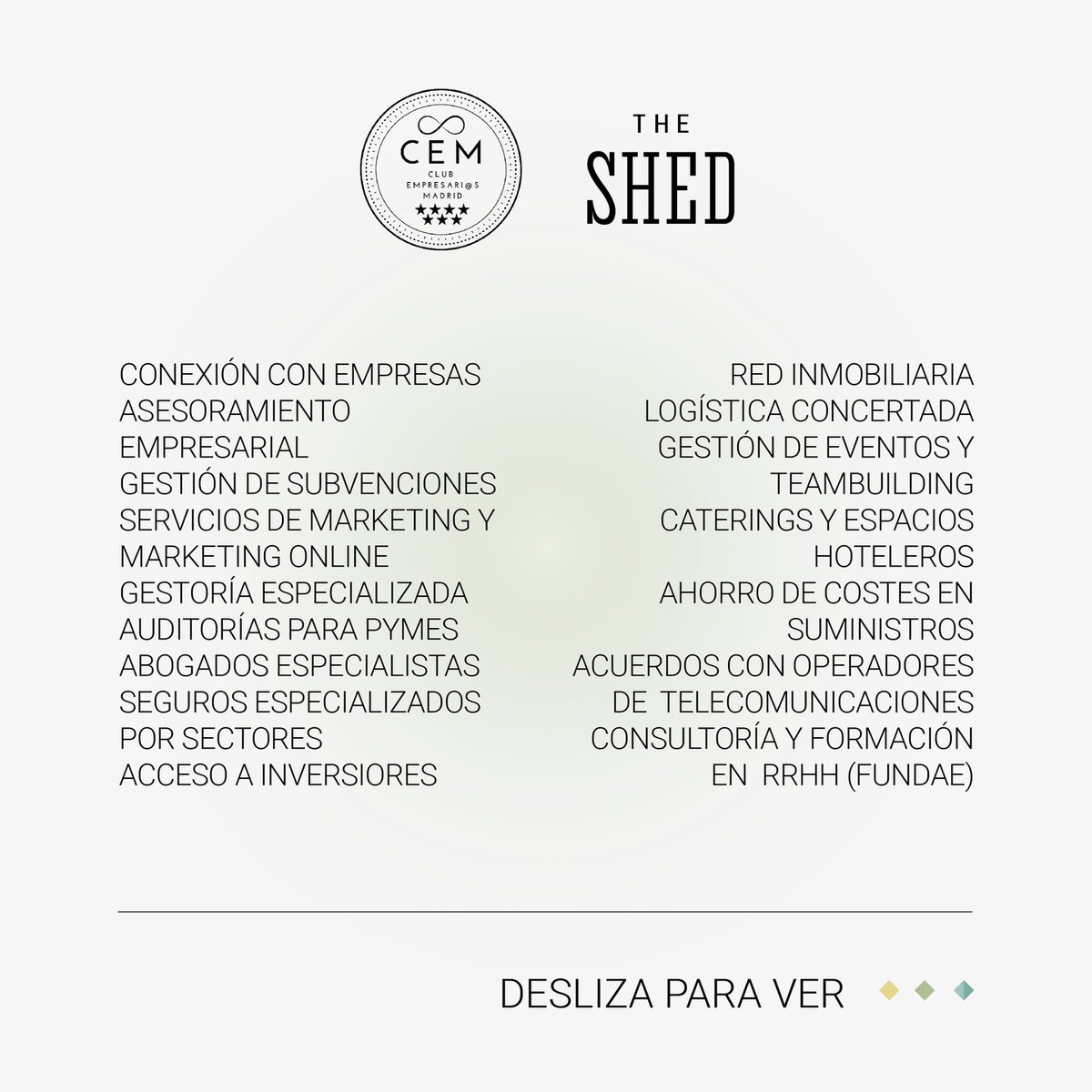 CEM
CLUB
EMPRESARI@S
MADRID

THE
SHED

CONEXIÓN CON EMPRESAS
ASESORAMIENTO
EMPRESARIAL
GESTIÓN DE SUBVENCIONES
SERVICIOS DE MARKETING Y
MARKETING ONLINE
GESTORÍA ESPECIALIZADA
AUDITORÍAS PARA PYMES
ABOGADOS ESPECIALISTAS
SEGUROS ESPECIALIZADOS
POR SECTORES
ACCESO A INVERSIORES

RED INMOBILIARIA
LOGÍSTICA CONCERTADA
GESTIÓN DE EVENTOS Y
TEAMBUILDING
CATERINGS Y ESPACIOS
HOTELEROS
AHORRO DE COSTES EN
SUMINISTROS
ACUERDOS CON OPERADORES
DE TELECOMUNICACIONES
CONSULTORÍA Y FORMACIÓN
EN RRHH (FUNDAE)

DESLIZA PARA VER